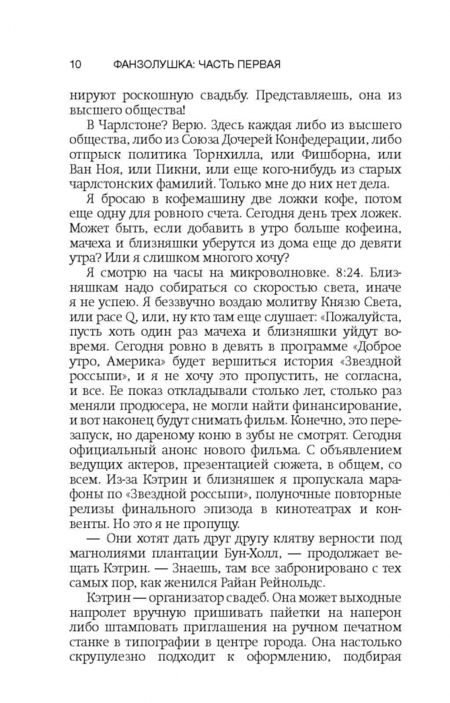 10 ФАНЗОЛУШКА: ЧАСТЬ ПЕРВАЯ

нируют роскошную свадьбу. Представляешь, она из высшего общества!

В Чарлстоне? Верю. Здесь каждая либо из высшего общества, либо из Союза Дочерей Конфедерации, либо отпрыск политика Торнхилла, или Фишборна, или Ван Ноя, или Пикни, или еще кого-нибудь из старых чарлстонских фамилий. Только мне до них нет дела.

Я бросаю в кофемашину две ложки кофе, потом еще одну для ровного счета. Сегодня день трех ложек. Может быть, если добавить в утро больше кофеина, мачеха и близняшки уберутся из дома еще до девяти утра? Или я слишком многого хочу?

Я смотрю на часы на микроволновке. 8:24. Близняшкам надо собираться со скоростью света, иначе я не успею. Я беззвучно воздаю молитву Князю Света, или расе Q, или, ну кто там еще слушает: «Пожалуйста, пусть хоть один раз мачеха и близняшки уйдут вовремя. Сегодня ровно в девять в программе «Доброе утро, Америка» будет вершиться история «Звездной россыпи», и я не хочу это пропустить, не согласна, и все. Ее показ откладывали столько лет, столько раз меняли продюсера, не могли найти финансирование, и вот наконец будут снимать фильм. Конечно, это перезапуск, но дареному коню в зубы не смотрят. Сегодня официальный анонс нового фильма. С объявлением ведущих актеров, презентацией сюжета, в общем, со всем. Из-за Кэтрин и близняшек я пропускала марафоны по «Звездной россыпи», полуночные повторные релизы финального эпизода в кинотеатрах и конвенты. Но это я не пропущу.

— Они хотят дать друг другу клятву верности под магнолиями плантации Бун-Холл, — продолжает вещать Кэтрин. — Знаешь, там все забронировано с тех самых пор, как женился Райан Рейнольдс.

Кэтрин — организатор свадеб. Она может выходные напролет вручную пришивать пайетки на наперон либо штамповать приглашения на ручном печатном станке в типографии в центре города. Она настолько скрупулезно подходит к оформлению, подбирая